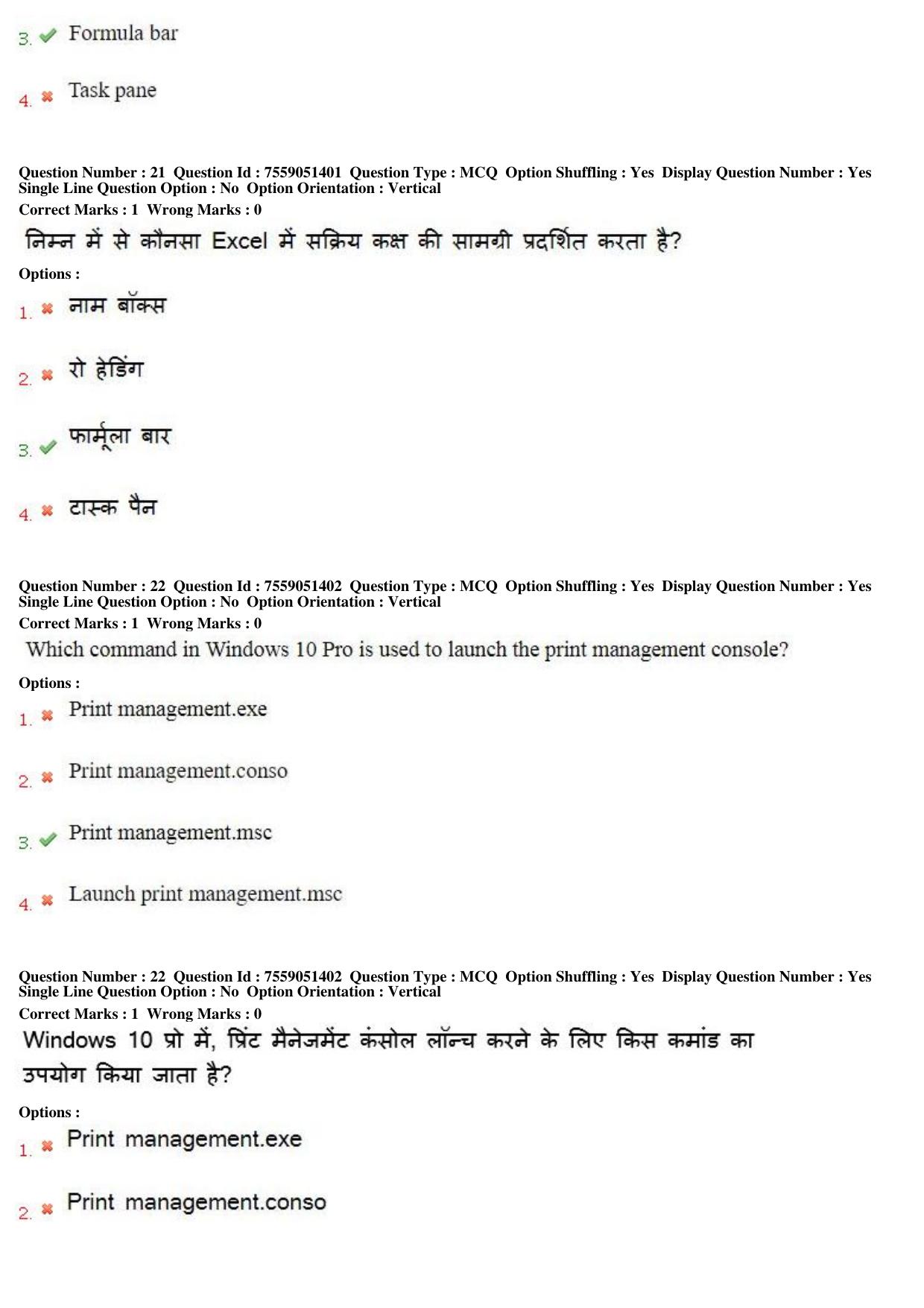 3. Formula bar

4. Task pane

Question Number : 21 Question Id : 7559051401 Question Type : MCQ Option Shuffling : Yes Display Question Number : Yes Single Line Question Option : No Option Orientation : Vertical
Correct Marks : 1 Wrong Marks : 0
निम्न में से कौनसा Excel में सक्रिय कक्ष की सामग्री प्रदर्शित करता है?
Options :
1. नाम बॉक्स

2. रो हेडिंग

3. फार्मूला बार

4. टास्क पैन

Question Number : 22 Question Id : 7559051402 Question Type : MCQ Option Shuffling : Yes Display Question Number : Yes Single Line Question Option : No Option Orientation : Vertical
Correct Marks : 1 Wrong Marks : 0
Which command in Windows 10 Pro is used to launch the print management console?
Options :
1. Print management.exe

2. Print management.conso

3. Print management.msc

4. Launch print management.msc

Question Number : 22 Question Id : 7559051402 Question Type : MCQ Option Shuffling : Yes Display Question Number : Yes Single Line Question Option : No Option Orientation : Vertical
Correct Marks : 1 Wrong Marks : 0
Windows 10 प्रो में, प्रिंट मैनेजमेंट कंसोल लॉन्च करने के लिए किस कमांड का उपयोग किया जाता है?
Options :
1. Print management.exe

2. Print management.conso